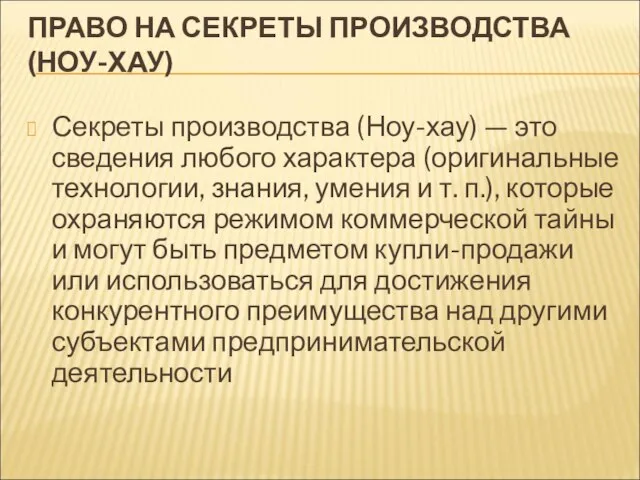 ПРАВО НА СЕКРЕТЫ ПРОИЗВОДСТВА (НОУ-ХАУ)

Секреты производства (Ноу-хау) — это сведения любого характера (оригинальные технологии, знания, умения и т. п.), которые охраняются режимом коммерческой тайны и могут быть предметом купли-продажи или использоваться для достижения конкурентного преимущества над другими субъектами предпринимательской деятельности